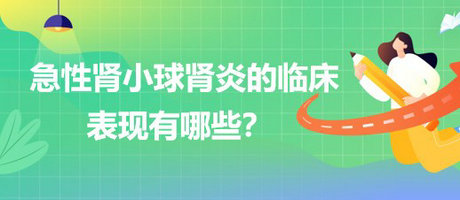 急性肾小球肾炎的临床表现有哪些？